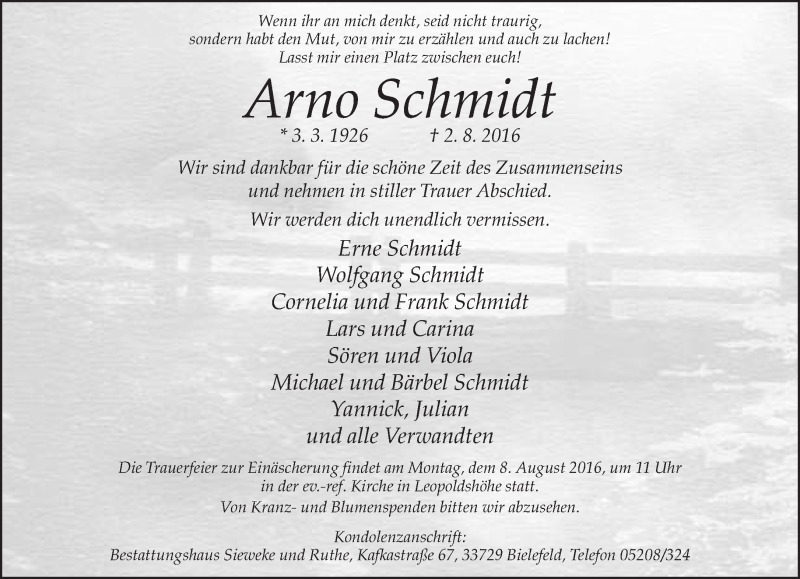 Wenn ihr an mich denkt, seid nicht traurig,
sondern habt den Mut, von mir zu erzählen und auch zu lachen!
Lasst mir einen Platz zwischen euch!

Arno Schmidt

* 3. 3. 1926 † 2. 8. 2016

Wir sind dankbar für die schöne Zeit des Zusammenseins
und nehmen in stiller Trauer Abschied.

Wir werden dich unendlich vermissen.

Erne Schmidt
Wolfgang Schmidt
Cornelia und Frank Schmidt
Lars und Carina
Sören und Viola
Michael und Bärbel Schmidt
Yannick, Julian
und alle Verwandten

Die Trauerfeier zur Einäscherung findet am Montag, dem 8. August 2016, um 11 Uhr
in der ev.-ref. Kirche in Leopoldshöhe statt.

Von Kranz- und Blumenspenden bitten wir abzusehen.

Kondolenzanschrift:
Bestattungshaus Sieweke und Ruthe, Kafkastraße 67, 33729 Bielefeld, Telefon 05208/324